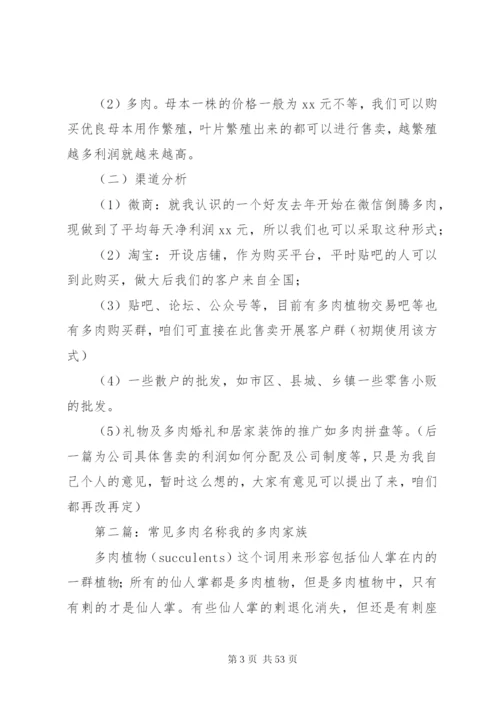 （2）多肉。母本一株的价格一般为 xx 元不等，我们可以购买优良母本用作繁殖，叶片繁殖出来的都可以进行售卖，越繁殖越多利润就越来越高。

（二）渠道分析

（1）微商：就我认识的一个好友去年开始在微信倒腾多肉，现做到了平均每天净利润 xx 元，所以我们也可以采取这种形式；

（2）淘宝：开设店铺，作为购买平台，平时贴吧的人可以到此购买，做大后我们的客户来自全国；

（3）贴吧、论坛、公众号等，目前有多肉植物交易吧等也有多肉购买群，咱们可直接在此售卖开展客户群（初期使用该方式）

（4）一些散户的批发，如市区、县城、乡镇一些零售小贩的批发。

（5）礼物及多肉婚礼和居家装饰的推广如多肉拼盘等。（后一篇为公司具体售卖的利润如何分配及公司制度等，只是为我自己个人的意见，暂时这么想的，大家有意见可以提出了来，咱们都再改再定）

第二篇：常见多肉名称我的多肉家族

多肉植物（succulents）这个词用来形容包括仙人掌在内的一群植物；所有的仙人掌都是多肉植物，但是多肉植物中，只有有刺的才是仙人掌。有些仙人掌的刺退化消失，但还是有刺座

第 3 页 共 53 页